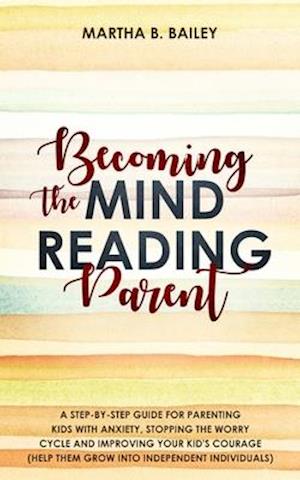 MARTHA B. BAILEY

Becoming the MIND READING Parent

A STEP-BY-STEP GUIDE FOR PARENTING KIDS WITH ANXIETY, STOPPING THE WORRY CYCLE AND IMPROVING YOUR KID'S COURAGE (HELP THEM GROW INTO INDEPENDENT INDIVIDUALS)